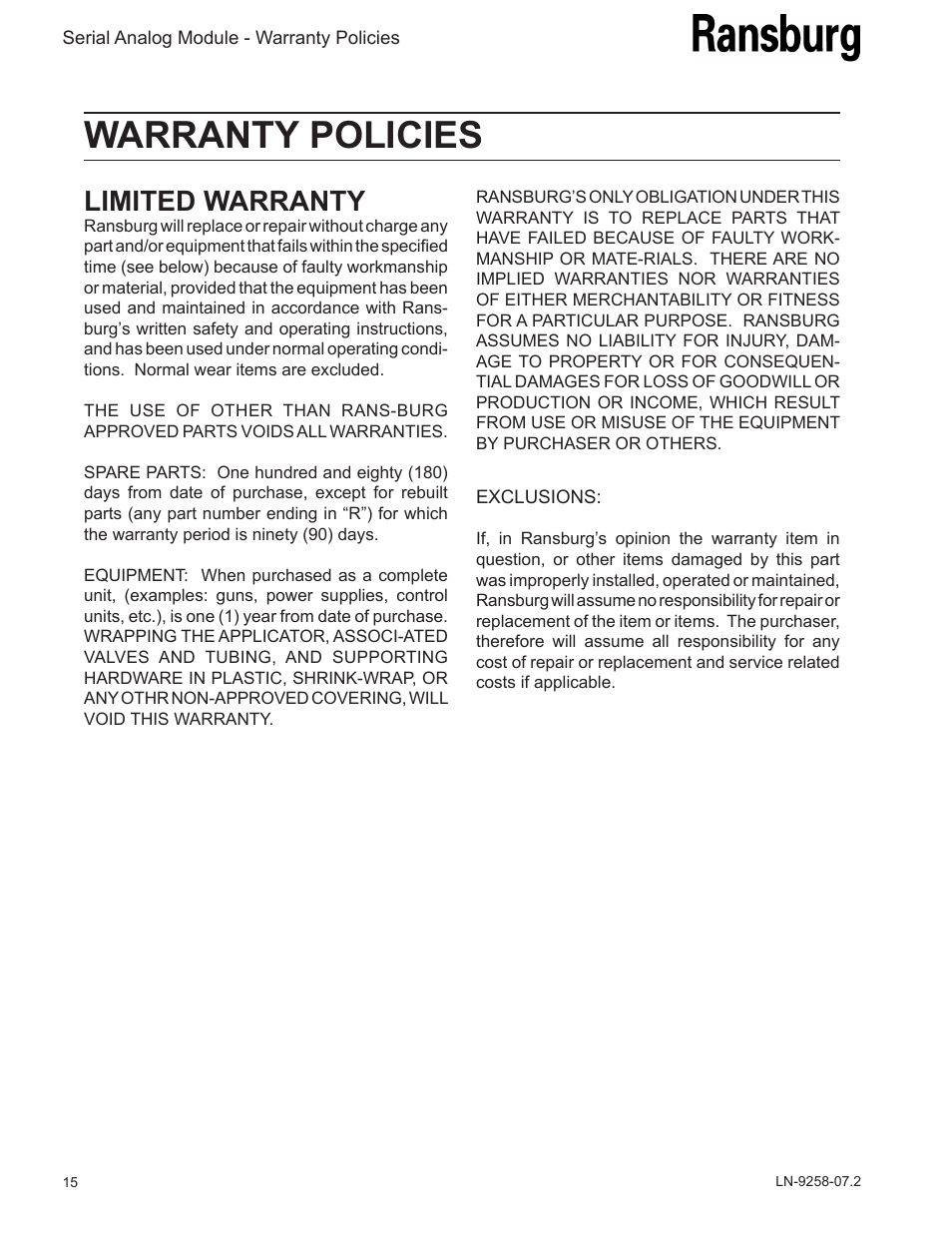 Serial Analog Module - Warranty Policies

Ransburg

WARRANTY POLICIES

LIMITED WARRANTY

Ransburg will replace or repair without charge any part and/or equipment that fails within the specified time (see below) because of faulty workmanship or material, provided that the equipment has been used and maintained in accordance with Ransburg's written safety and operating instructions, and has been used under normal operating conditions. Normal wear items are excluded.

THE USE OF OTHER THAN RANS-BURG APPROVED PARTS VOIDS ALL WARRANTIES.

SPARE PARTS: One hundred and eighty (180) days from date of purchase, except for rebuilt parts (any part number ending in "R") for which the warranty period is ninety (90) days.

EQUIPMENT: When purchased as a complete unit, (examples: guns, power supplies, control units, etc.), is one (1) year from date of purchase. WRAPPING THE APPLICATOR, ASSOCI-ATED VALVES AND TUBING, AND SUPPORTING HARDWARE IN PLASTIC, SHRINK-WRAP, OR ANY OTHR NON-APPROVED COVERING, WILL VOID THIS WARRANTY.

RANSBURG'S ONLY OBLIGATION UNDER THIS WARRANTY IS TO REPLACE PARTS THAT HAVE FAILED BECAUSE OF FAULTY WORKMANSHIP OR MATE-RIALS. THERE ARE NO IMPLIED WARRANTIES NOR WARRANTIES OF EITHER MERCHANTABILITY OR FITNESS FOR A PARTICULAR PURPOSE. RANSBURG ASSUMES NO LIABILITY FOR INJURY, DAMAGE TO PROPERTY OR FOR CONSEQUENTIAL DAMAGES FOR LOSS OF GOODWILL OR PRODUCTION OR INCOME, WHICH RESULT FROM USE OR MISUSE OF THE EQUIPMENT BY PURCHASER OR OTHERS.

EXCLUSIONS:

If, in Ransburg's opinion the warranty item in question, or other items damaged by this part was improperly installed, operated or maintained, Ransburg will assume no responsibility for repair or replacement of the item or items. The purchaser, therefore will assume all responsibility for any cost of repair or replacement and service related costs if applicable.

15

LN-9258-07.2